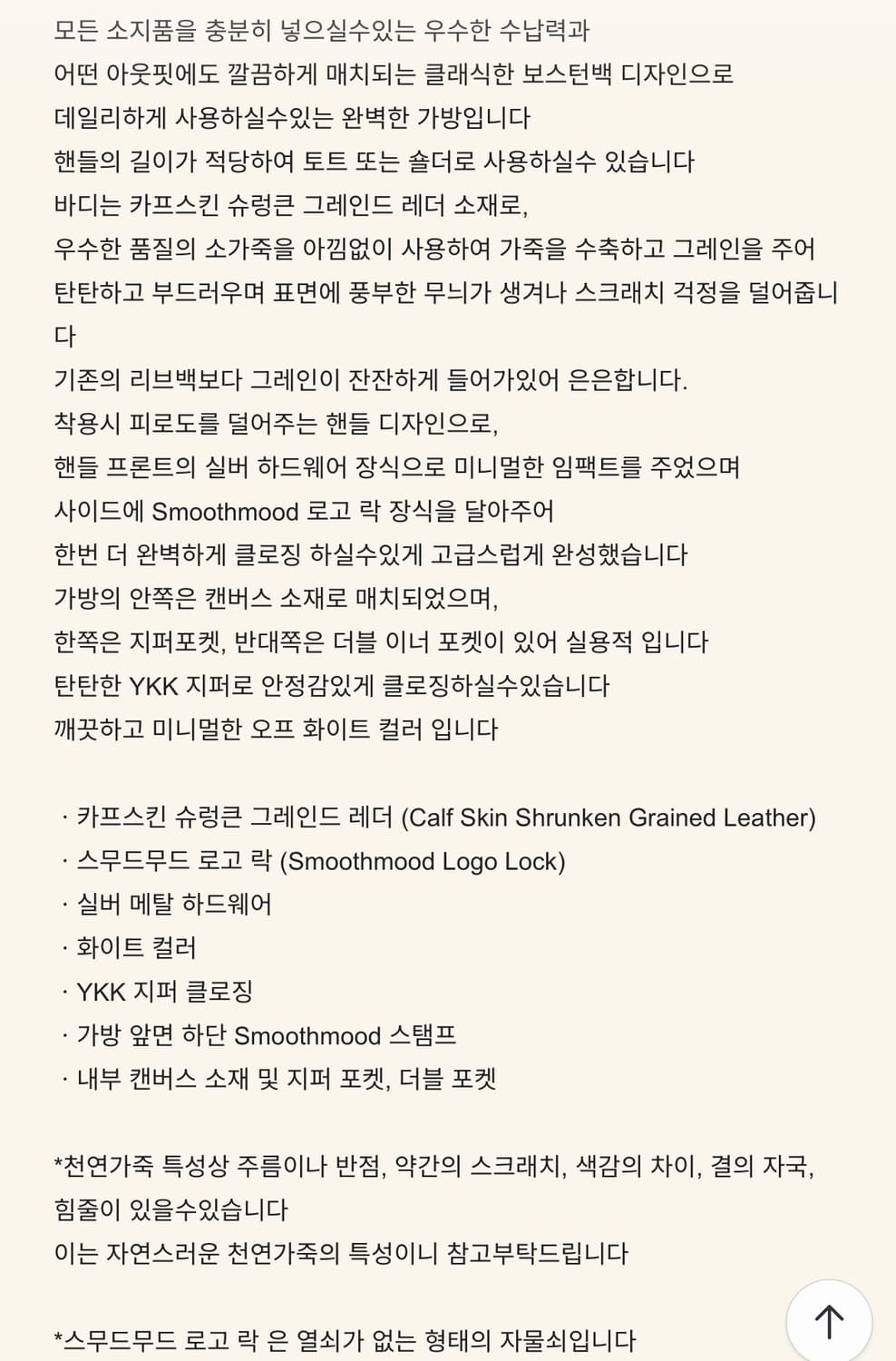 모든 소지품을 충분히 넣으실수있는 우수한 수납력과
어떤 아웃핏에도 깔끔하게 매치되는 클래식한 보스턴백 디자인으로
데일리하게 사용하실수있는 완벽한 가방입니다
핸들의 길이가 적당하여 토트 또는 숄더로 사용하실수 있습니다
바디는 카프스킨 슈렁큰 그레인드 레더 소재로,
우수한 품질의 소가죽을 아낌없이 사용하여 가죽을 수축하고 그레인을 주어
탄탄하고 부드러우며 표면에 풍부한 무늬가 생겨나 스크래치 걱정을 덜어줍니다
기존의 리브백보다 그레인이 잔잔하게 들어가있어 은은합니다.
착용시 피로도를 덜어주는 핸들 디자인으로,
핸들 프론트의 실버 하드웨어 장식으로 미니멀한 임팩트를 주었으며
사이드에 Smoothmood 로고 락 장식을 달아주어
한번 더 완벽하게 클로징 하실수있게 고급스럽게 완성했습니다
가방의 안쪽은 캔버스 소재로 매치되었으며,
한쪽은 지퍼포켓, 반대쪽은 더블 이너 포켓이 있어 실용적 입니다
탄탄한 YKK 지퍼로 안정감있게 클로징하실수있습니다
깨끗하고 미니멀한 오프 화이트 컬러 입니다

· 카프스킨 슈렁큰 그레인드 레더 (Calf Skin Shrunken Grained Leather)
· 스무드무드 로고 락 (Smoothmood Logo Lock)
· 실버 메탈 하드웨어
· 화이트 컬러
· YKK 지퍼 클로징
· 가방 앞면 하단 Smoothmood 스탬프
· 내부 캔버스 소재 및 지퍼 포켓, 더블 포켓

*천연가죽 특성상 주름이나 반점, 약간의 스크래치, 색감의 차이, 결의 자국, 힘줄이 있을수있습니다
이는 자연스러운 천연가죽의 특성이니 참고부탁드립니다

*스무드무드 로고 락 은 열쇠가 없는 형태의 자물쇠입니다